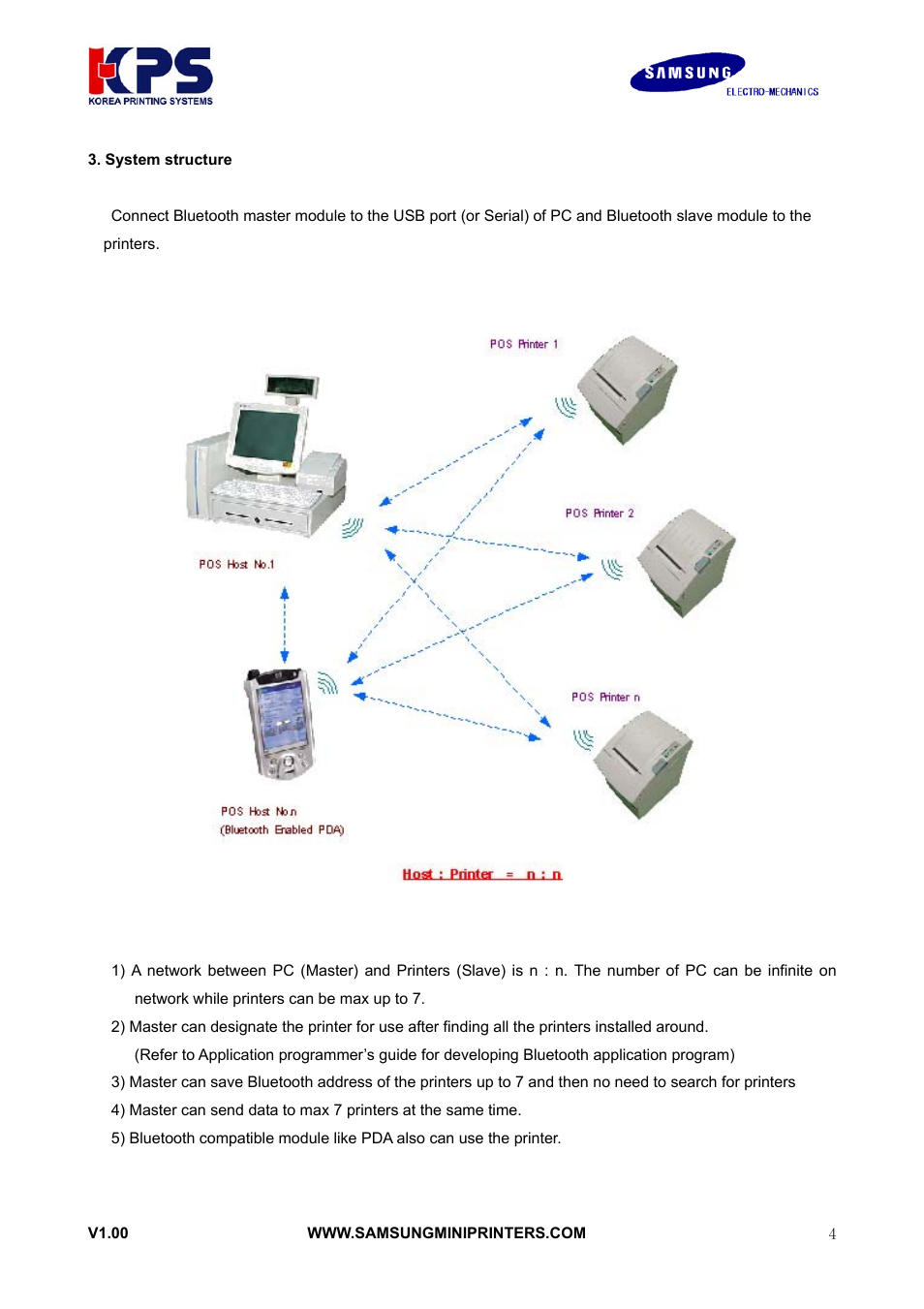 KPS
KOREA PRINTING SYSTEMS

SAMSUNG
ELECTRO-MECHANICS

3. System structure

Connect Bluetooth master module to the USB port (or Serial) of PC and Bluetooth slave module to the printers.

POS Printer 1

POS Printer 2

POS Host No.1

POS Printer n

POS Host No.n
(Bluetooth Enabled PDA)

Host : Printer = n : n

1) A network between PC (Master) and Printers (Slave) is n : n. The number of PC can be infinite on network while printers can be max up to 7.
2) Master can designate the printer for use after finding all the printers installed around.
(Refer to Application programmer's guide for developing Bluetooth application program)
3) Master can save Bluetooth address of the printers up to 7 and then no need to search for printers
4) Master can send data to max 7 printers at the same time.
5) Bluetooth compatible module like PDA also can use the printer.

V1.00 WWW.SAMSUNGMINIPRINTERS.COM 4